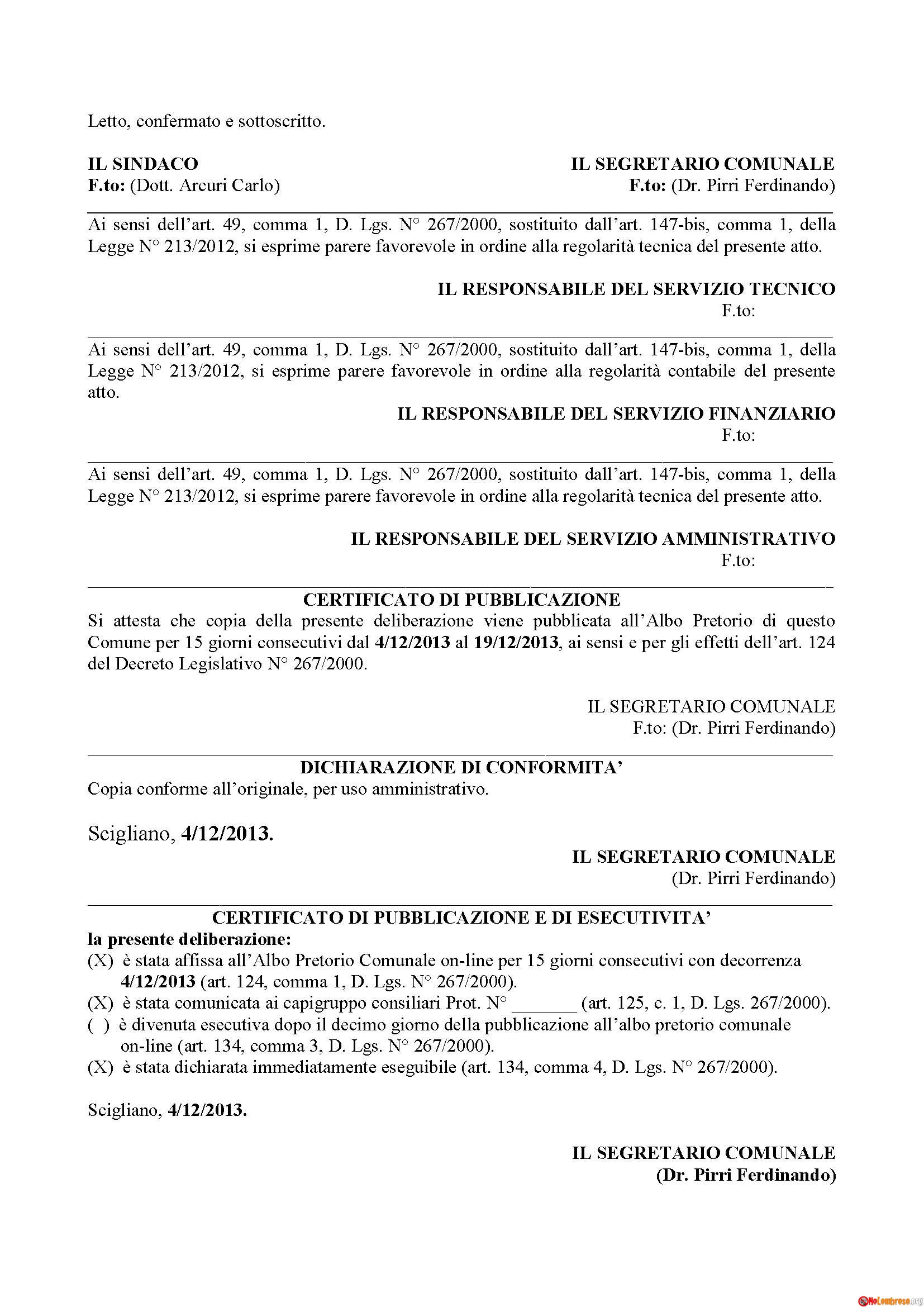 Letto, confermato e sottoscritto.

IL SINDACO
F.to: (Dott. Arcuri Carlo)

IL SEGRETARIO COMUNALE
F.to: (Dr. Pirri Ferdinando)

Ai sensi dell'art. 49, comma 1, D. Lgs. N° 267/2000, sostituito dall'art. 147-bis, comma 1, della Legge N° 213/2012, si esprime parere favorevole in ordine alla regolarità tecnica del presente atto.

IL RESPONSABILE DEL SERVIZIO TECNICO
F.to:

Ai sensi dell'art. 49, comma 1, D. Lgs. N° 267/2000, sostituito dall'art. 147-bis, comma 1, della Legge N° 213/2012, si esprime parere favorevole in ordine alla regolarità contabile del presente atto.

IL RESPONSABILE DEL SERVIZIO FINANZIARIO
F.to:

Ai sensi dell'art. 49, comma 1, D. Lgs. N° 267/2000, sostituito dall'art. 147-bis, comma 1, della Legge N° 213/2012, si esprime parere favorevole in ordine alla regolarità tecnica del presente atto.

IL RESPONSABILE DEL SERVIZIO AMMINISTRATIVO
F.to:

CERTIFICATO DI PUBBLICAZIONE
Si attesta che copia della presente deliberazione viene pubblicata all'Albo Pretorio di questo Comune per 15 giorni consecutivi dal 4/12/2013 al 19/12/2013, ai sensi e per gli effetti dell'art. 124 del Decreto Legislativo N° 267/2000.

IL SEGRETARIO COMUNALE
F.to: (Dr. Pirri Ferdinando)

DICHIARAZIONE DI CONFORMITA'
Copia conforme all'originale, per uso amministrativo.

Scigliano, 4/12/2013.

IL SEGRETARIO COMUNALE
(Dr. Pirri Ferdinando)

CERTIFICATO DI PUBBLICAZIONE E DI ESECUTIVITA'
la presente deliberazione:
(X) è stata affissa all'Albo Pretorio Comunale on-line per 15 giorni consecutivi con decorrenza 4/12/2013 (art. 124, comma 1, D. Lgs. N° 267/2000).
(X) è stata comunicata ai capigruppo consiliari Prot. N° _______ (art. 125, c. 1, D. Lgs. 267/2000).
( ) è divenuta esecutiva dopo il decimo giorno della pubblicazione all'albo pretorio comunale on-line (art. 134, comma 3, D. Lgs. N° 267/2000).
(X) è stata dichiarata immediatamente eseguibile (art. 134, comma 4, D. Lgs. N° 267/2000).

Scigliano, 4/12/2013.

IL SEGRETARIO COMUNALE
(Dr. Pirri Ferdinando)

NoLombroso.org